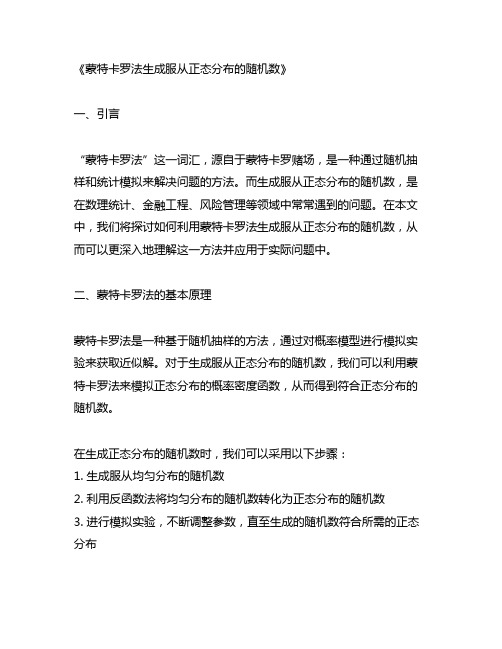 《蒙特卡罗法生成服从正态分布的随机数》

一、引言

“蒙特卡罗法”这一词汇，源自于蒙特卡罗赌场，是一种通过随机抽样和统计模拟来解决问题的方法。而生成服从正态分布的随机数，是在数理统计、金融工程、风险管理等领域中常常遇到的问题。在本文中，我们将探讨如何利用蒙特卡罗法生成服从正态分布的随机数，从而可以更深入地理解这一方法并应用于实际问题中。

二、蒙特卡罗法的基本原理

蒙特卡罗法是一种基于随机抽样的方法，通过对概率模型进行模拟实验来获取近似解。对于生成服从正态分布的随机数，我们可以利用蒙特卡罗法来模拟正态分布的概率密度函数，从而得到符合正态分布的随机数。

在生成正态分布的随机数时，我们可以采用以下步骤：
1. 生成服从均匀分布的随机数
2. 利用反函数法将均匀分布的随机数转化为正态分布的随机数
3. 进行模拟实验，不断调整参数，直至生成的随机数符合所需的正态分布